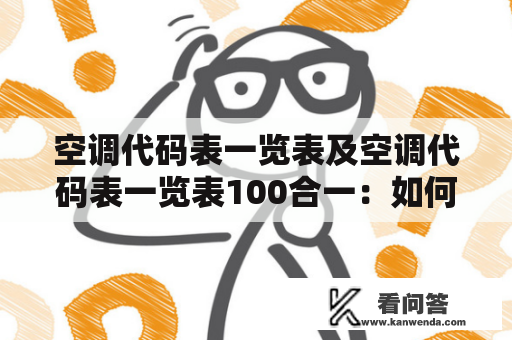 空调代码表一览表及空调代码表一览表100合一：如何

看问答
www.kanwenda.com